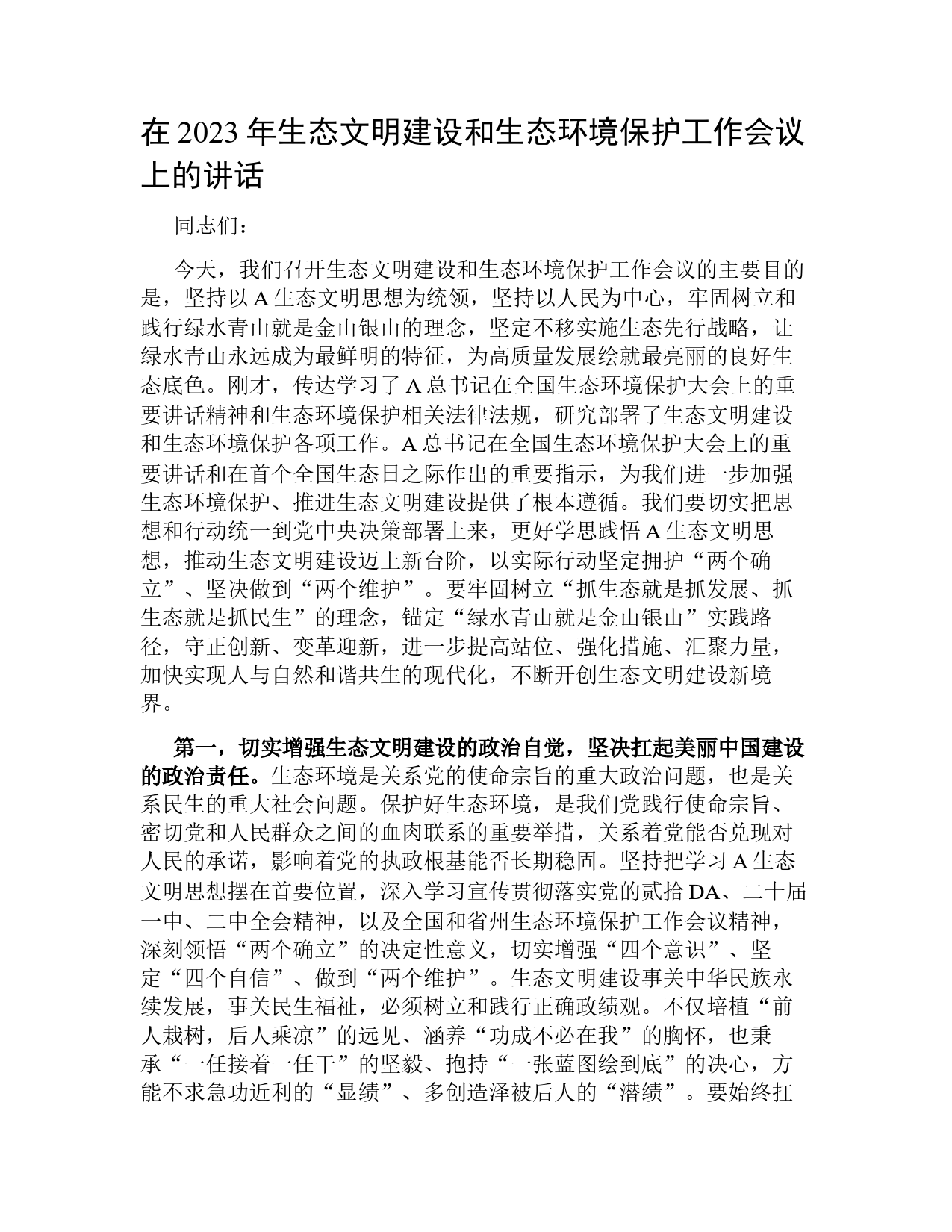 在 2023 年生态文明建设和生态环境保护工作会议上的讲话

同志们：

今天，我们召开生态文明建设和生态环境保护工作会议的主要目的是，坚持以 A 生态文明思想为统领，坚持以人民为中心，牢固树立和践行绿水青山就是金山银山的理念，坚定不移实施生态先行战略，让绿水青山永远成为最鲜明的特征，为高质量发展绘就最亮丽的良好生态底色。刚才，传达学习了 A 总书记在全国生态环境保护大会上的重要讲话精神和生态环境保护相关法律法规，研究部署了生态文明建设和生态环境保护各项工作。A 总书记在全国生态环境保护大会上的重要讲话和在首个全国生态日之际作出的重要指示，为我们进一步加强生态环境保护、推进生态文明建设提供了根本遵循。我们要切实把思想和行动统一到党中央决策部署上来，更好学思践悟 A 生态文明思想，推动生态文明建设迈上新台阶，以实际行动坚定拥护“两个确立”、坚决做到“两个维护”。要牢固树立“抓生态就是抓发展、抓生态就是抓民生”的理念，锚定“绿水青山就是金山银山”实践路径，守正创新、变革迎新，进一步提高站位、强化措施、汇聚力量，加快实现人与自然和谐共生的现代化，不断开创生态文明建设新境界。

第一，切实增强生态文明建设的政治自觉，坚决扛起美丽中国建设的政治责任。生态环境是关系党的使命宗旨的重大政治问题，也是关系民生的重大社会问题。保护好生态环境，是我们党践行使命宗旨、密切党和人民群众之间的血肉联系的重要举措，关系着党能否兑现对人民的承诺，影响着党的执政根基能否长期稳固。坚持把学习 A 生态文明思想摆在首要位置，深入学习宣传贯彻落实党的贰拾 DA、二十届一中、二中全会精神，以及全国和省州生态环境保护工作会议精神，深刻领悟“两个确立”的决定性意义，切实增强“四个意识”、坚定“四个自信”、做到“两个维护”。生态文明建设事关中华民族永续发展，事关民生福祉，必须树立和践行正确政绩观。不仅培植“前人栽树，后人乘凉”的远见、涵养“功成不必在我”的胸怀，也秉承“一任接着一任干”的坚毅、抱持“一张蓝图绘到底”的决心，方能不求急功近利的“显绩”、多创造泽被后人的“潜绩”。要始终扛